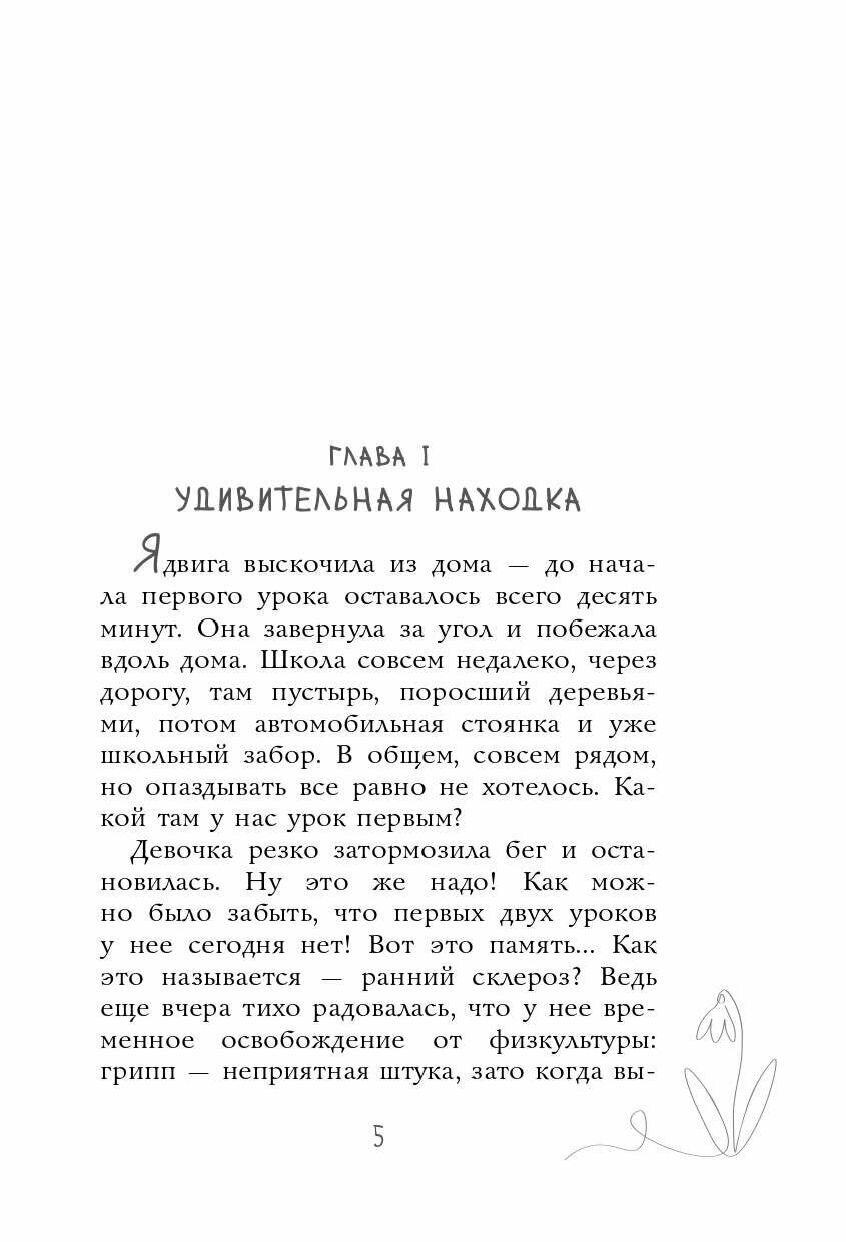 ГЛАВА I
УДИВИТЕЛЬНАЯ НАХОДКА

Ядвига выскочила из дома — до начала первого урока оставалось всего десять минут. Она завернула за угол и побежала вдоль дома. Школа совсем недалеко, через дорогу, там пустырь, поросший деревьями, потом автомобильная стоянка и уже школьный забор. В общем, совсем рядом, но опаздывать все равно не хотелось. Какой там у нас урок первым?

Девочка резко затормозила бег и остановилась. Ну это же надо! Как можно было забыть, что первых двух уроков у нее сегодня нет! Вот это память... Как это называется — ранний склероз? Ведь еще вчера тихо радовалась, что у нее временное освобождение от физкультуры: грипп — неприятная штука, зато когда вы-

5